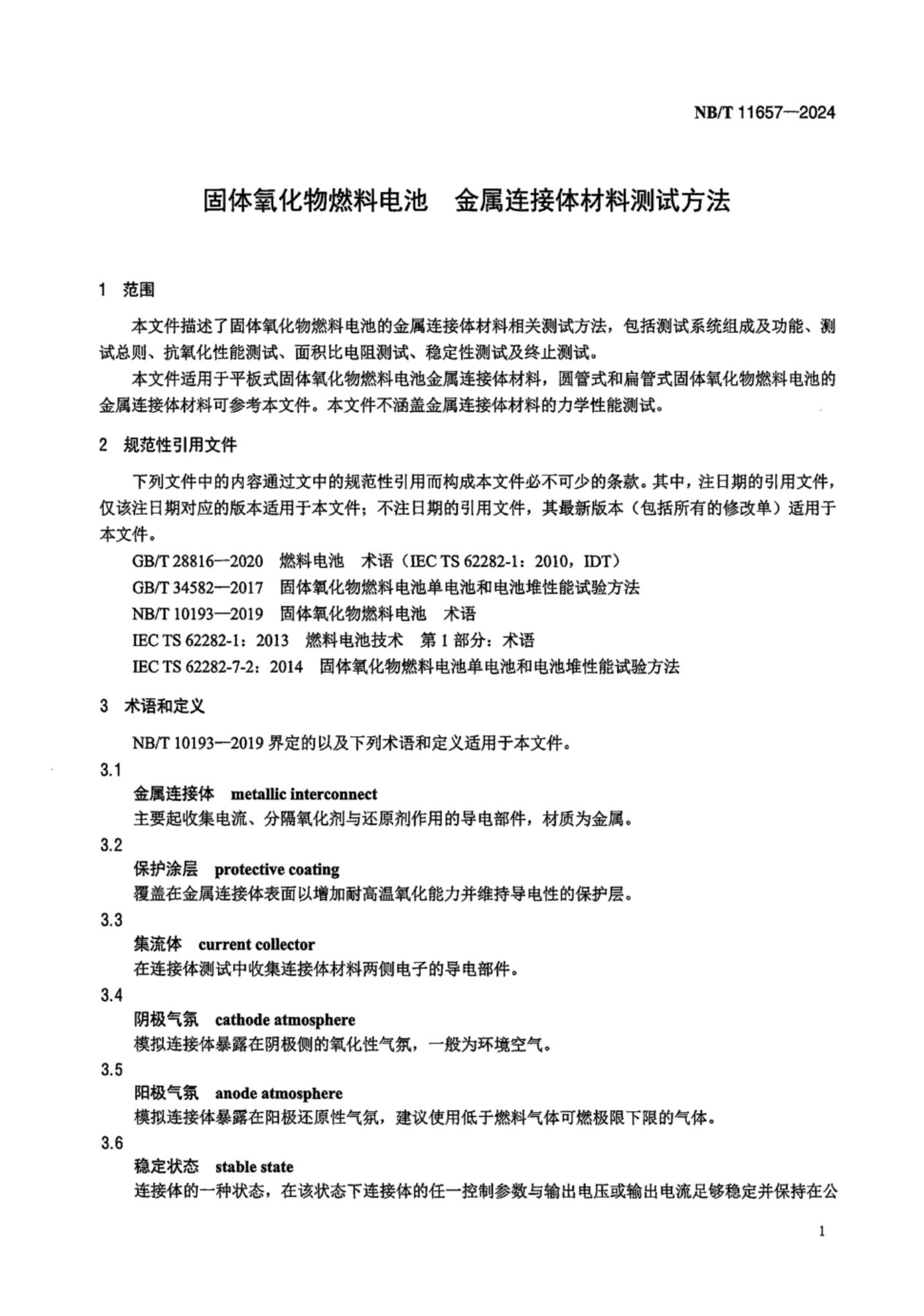 NB/T 11657—2024

固体氧化物燃料电池　金属连接体材料测试方法

1　范围

本文件描述了固体氧化物燃料电池的金属连接体材料相关测试方法，包括测试系统组成及功能、测试总则、抗氧化性能测试、面积比电阻测试、稳定性测试及终止测试。

本文件适用于平板式固体氧化物燃料电池金属连接体材料，圆管式和扁管式固体氧化物燃料电池的金属连接体材料可参考本文件。本文件不涵盖金属连接体材料的力学性能测试。

2　规范性引用文件

下列文件中的内容通过文中的规范性引用而构成本文件必不可少的条款。其中，注日期的引用文件，仅该注日期对应的版本适用于本文件；不注日期的引用文件，其最新版本（包括所有的修改单）适用于本文件。

GB/T 28816—2020　燃料电池　术语（IEC TS 62282-1：2010，IDT）

GB/T 34582—2017　固体氧化物燃料电池单电池和电池堆性能试验方法

NB/T 10193—2019　固体氧化物燃料电池　术语

IEC TS 62282-1：2013　燃料电池技术　第 1 部分：术语

IEC TS 62282-7-2：2014　固体氧化物燃料电池单电池和电池堆性能试验方法

3　术语和定义

NB/T 10193—2019 界定的以及下列术语和定义适用于本文件。

3.1
金属连接体　metallic interconnect
主要起收集电流、分隔氧化剂与还原剂作用的导电部件，材质为金属。

3.2
保护涂层　protective coating
覆盖在金属连接体表面以增加耐高温氧化能力并维持导电性的保护层。

3.3
集流体　current collector
在连接体测试中收集连接体材料两侧电子的导电部件。

3.4
阴极气氛　cathode atmosphere
模拟连接体暴露在阴极侧的氧化性气氛，一般为环境空气。

3.5
阳极气氛　anode atmosphere
模拟连接体暴露在阳极还原性气氛，建议使用低于燃料气体可燃极限下限的气体。

3.6
稳定状态　stable state
连接体的一种状态，在该状态下连接体的任一控制参数与输出电压或输出电流足够稳定并保持在公

1